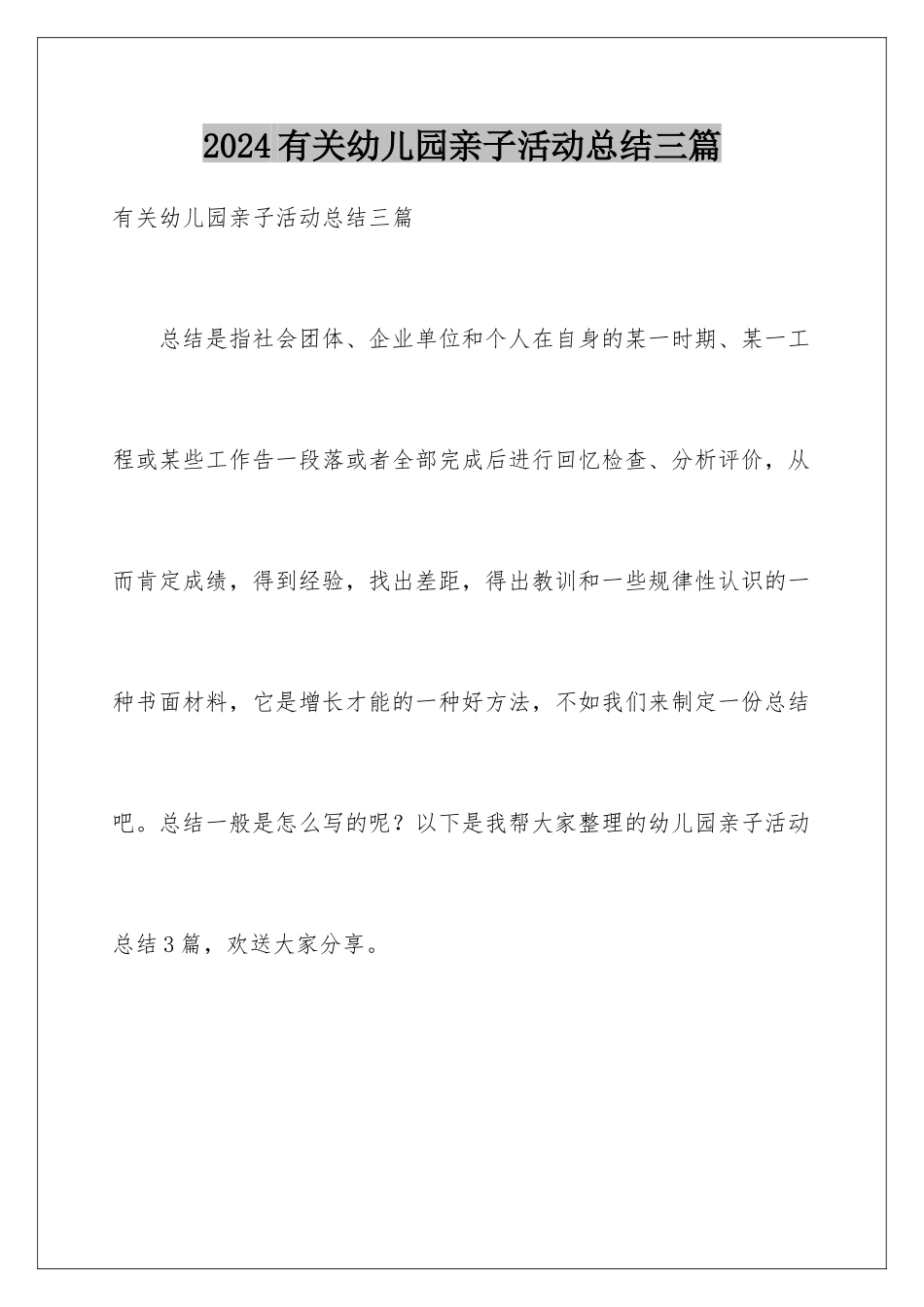 2024有关幼儿园亲子活动总结三篇

有关幼儿园亲子活动总结三篇

总结是指社会团体、企业单位和个人在自身的某一时期、某一工程或某些工作告一段落或者全部完成后进行回忆检查、分析评价，从而肯定成绩，得到经验，找出差距，得出教训和一些规律性认识的一种书面材料，它是增长才能的一种好方法，不如我们来制定一份总结吧。总结一般是怎么写的呢？以下是我帮大家整理的幼儿园亲子活动总结3篇，欢送大家分享。